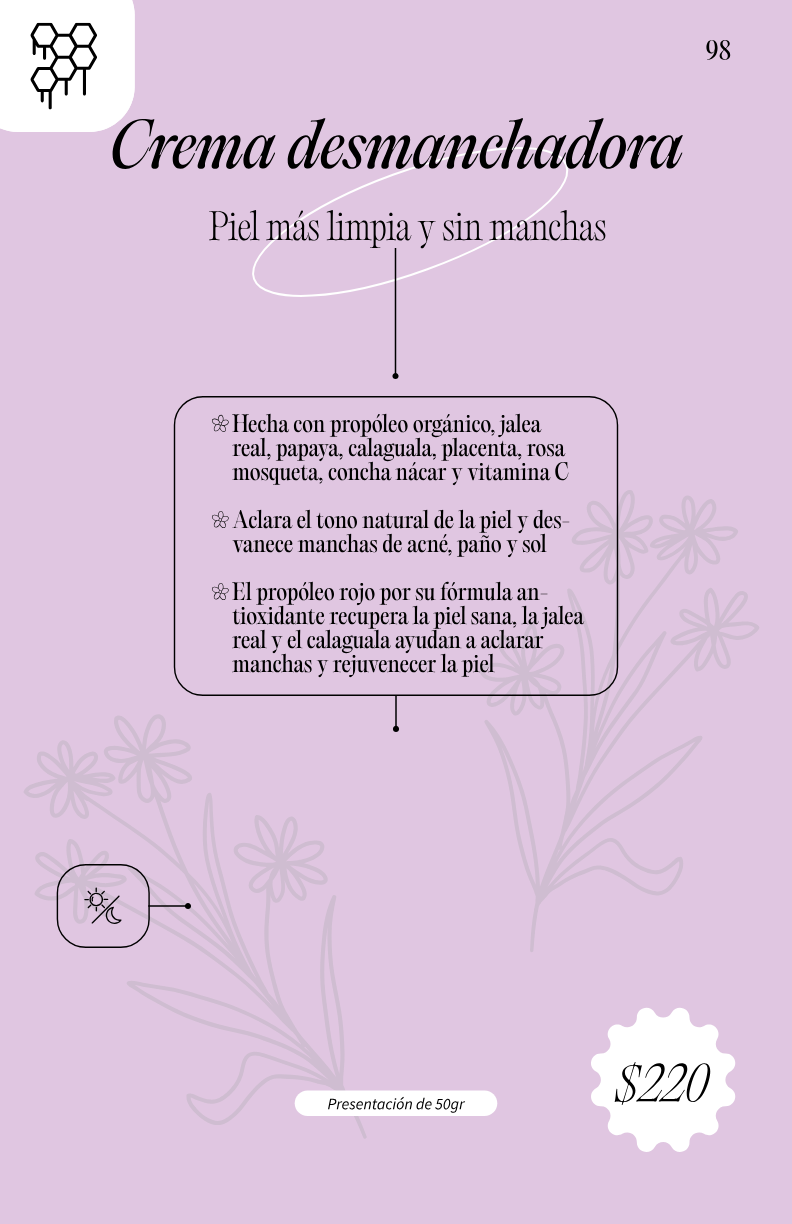 98

Crema desmanchadora

Piel más limpia y sin manchas

Hecha con propóleo orgánico, jalea real, papaya, calaguala, placenta, rosa mosqueta, concha nácar y vitamina C

Aclara el tono natural de la piel y desvanece manchas de acné, paño y sol

El propóleo rojo por su fórmula antioxidante recupera la piel sana, la jalea real y el calaguala ayudan a aclarar manchas y rejuvenecer la piel

Presentación de 50gr

$220